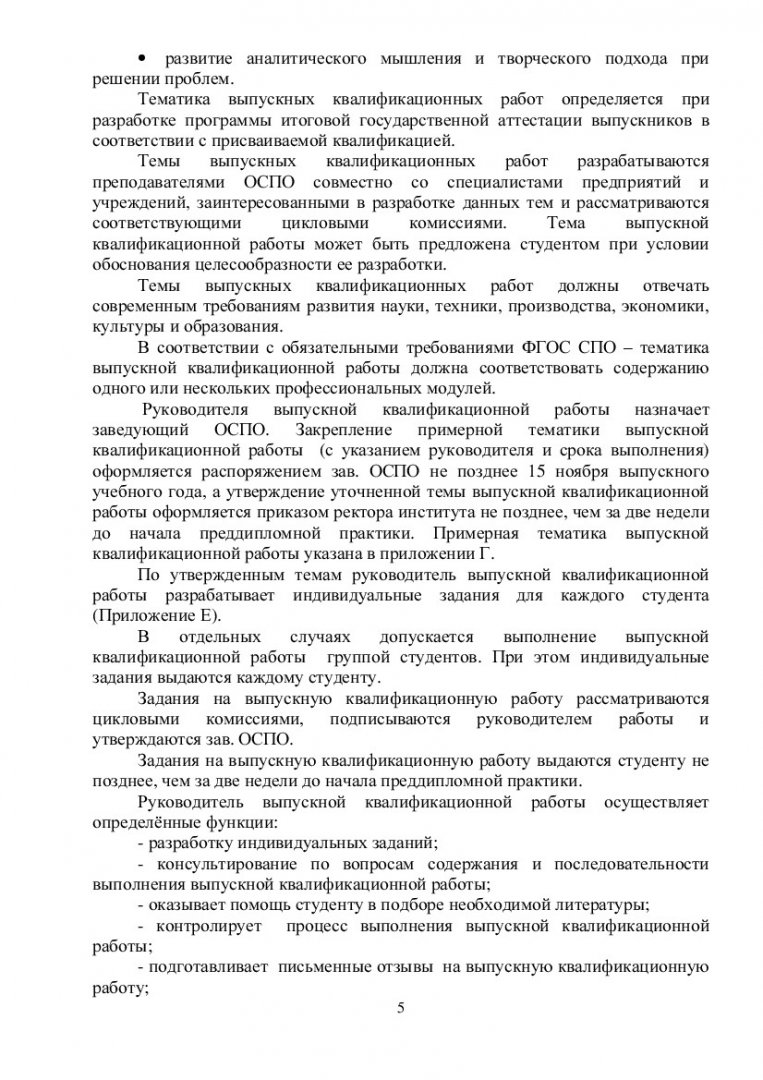 • развитие аналитического мышления и творческого подхода при решении проблем.

Тематика выпускных квалификационных работ определяется при разработке программы итоговой государственной аттестации выпускников в соответствии с присваиваемой квалификацией.

Темы выпускных квалификационных работ разрабатываются преподавателями ОСПО совместно со специалистами предприятий и учреждений, заинтересованными в разработке данных тем и рассматриваются соответствующими цикловыми комиссиями. Тема выпускной квалификационной работы может быть предложена студентом при условии обоснования целесообразности ее разработки.

Темы выпускных квалификационных работ должны отвечать современным требованиям развития науки, техники, производства, экономики, культуры и образования.

В соответствии с обязательными требованиями ФГОС СПО – тематика выпускной квалификационной работы должна соответствовать содержанию одного или нескольких профессиональных модулей.

Руководителя выпускной квалификационной работы назначает заведующий ОСПО. Закрепление примерной тематики выпускной квалификационной работы (с указанием руководителя и срока выполнения) оформляется распоряжением зав. ОСПО не позднее 15 ноября выпускного учебного года, а утверждение уточненной темы выпускной квалификационной работы оформляется приказом ректора института не позднее, чем за две недели до начала преддипломной практики. Примерная тематика выпускной квалификационной работы указана в приложении Г.

По утвержденным темам руководитель выпускной квалификационной работы разрабатывает индивидуальные задания для каждого студента (Приложение Е).

В отдельных случаях допускается выполнение выпускной квалификационной работы группой студентов. При этом индивидуальные задания выдаются каждому студенту.

Задания на выпускную квалификационную работу рассматриваются цикловыми комиссиями, подписываются руководителем работы и утверждаются зав. ОСПО.

Задания на выпускную квалификационную работу выдаются студенту не позднее, чем за две недели до начала преддипломной практики.

Руководитель выпускной квалификационной работы осуществляет определённые функции:
- разработку индивидуальных заданий;
- консультирование по вопросам содержания и последовательности выполнения выпускной квалификационной работы;
- оказывает помощь студенту в подборе необходимой литературы;
- контролирует процесс выполнения выпускной квалификационной работы;
- подготавливает письменные отзывы на выпускную квалификационную работу;

5